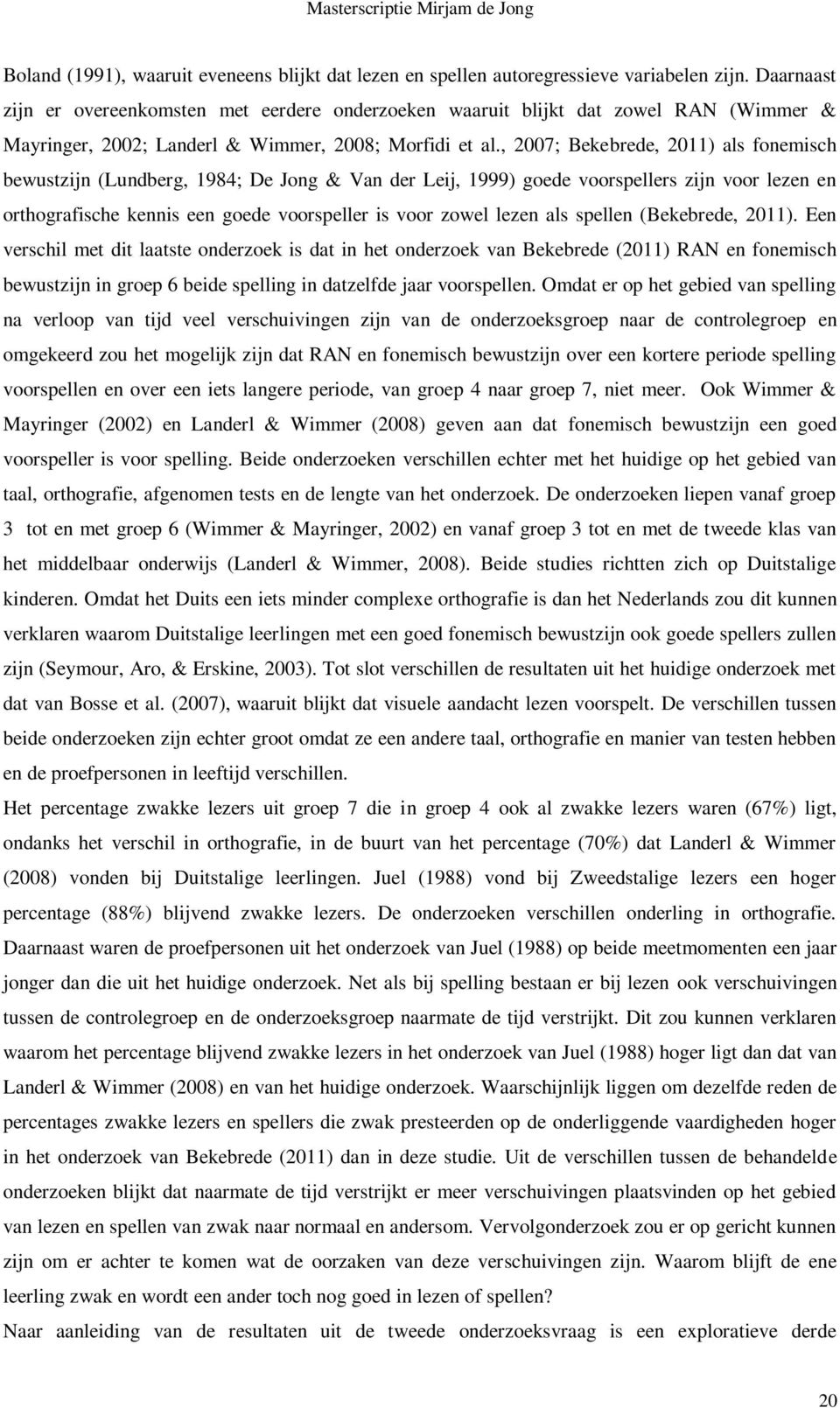 Masterscriptie Mirjam de Jong

Boland (1991), waaruit eveneens blijkt dat lezen en spellen autoregressieve variabelen zijn. Daarnaast zijn er overeenkomsten met eerdere onderzoeken waaruit blijkt dat zowel RAN (Wimmer & Mayringer, 2002; Landerl & Wimmer, 2008; Morfidi et al., 2007; Bekebrede, 2011) als fonemisch bewustzijn (Lundberg, 1984; De Jong & Van der Leij, 1999) goede voorspellers zijn voor lezen en orthografische kennis een goede voorspeller is voor zowel lezen als spellen (Bekebrede, 2011). Een verschil met dit laatste onderzoek is dat in het onderzoek van Bekebrede (2011) RAN en fonemisch bewustzijn in groep 6 beide spelling in datzelfde jaar voorspellen. Omdat er op het gebied van spelling na verloop van tijd veel verschuivingen zijn van de onderzoeksgroep naar de controlegroep en omgekeerd zou het mogelijk zijn dat RAN en fonemisch bewustzijn over een kortere periode spelling voorspellen en over een iets langere periode, van groep 4 naar groep 7, niet meer. Ook Wimmer & Mayringer (2002) en Landerl & Wimmer (2008) geven aan dat fonemisch bewustzijn een goed voorspeller is voor spelling. Beide onderzoeken verschillen echter met het huidige op het gebied van taal, orthografie, afgenomen tests en de lengte van het onderzoek. De onderzoeken liepen vanaf groep 3 tot en met groep 6 (Wimmer & Mayringer, 2002) en vanaf groep 3 tot en met de tweede klas van het middelbaar onderwijs (Landerl & Wimmer, 2008). Beide studies richtten zich op Duitstalige kinderen. Omdat het Duits een iets minder complexe orthografie is dan het Nederlands zou dit kunnen verklaren waarom Duitstalige leerlingen met een goed fonemisch bewustzijn ook goede spellers zullen zijn (Seymour, Aro, & Erskine, 2003). Tot slot verschillen de resultaten uit het huidige onderzoek met dat van Bosse et al. (2007), waaruit blijkt dat visuele aandacht lezen voorspelt. De verschillen tussen beide onderzoeken zijn echter groot omdat ze een andere taal, orthografie en manier van testen hebben en de proefpersonen in leeftijd verschillen.

Het percentage zwakke lezers uit groep 7 die in groep 4 ook al zwakke lezers waren (67%) ligt, ondanks het verschil in orthografie, in de buurt van het percentage (70%) dat Landerl & Wimmer (2008) vonden bij Duitstalige leerlingen. Juel (1988) vond bij Zweedstalige lezers een hoger percentage (88%) blijvend zwakke lezers. De onderzoeken verschillen onderling in orthografie. Daarnaast waren de proefpersonen uit het onderzoek van Juel (1988) op beide meetmomenten een jaar jonger dan die uit het huidige onderzoek. Net als bij spelling bestaan er bij lezen ook verschuivingen tussen de controlegroep en de onderzoeksgroep naarmate de tijd verstrijkt. Dit zou kunnen verklaren waarom het percentage blijvend zwakke lezers in het onderzoek van Juel (1988) hoger ligt dan dat van Landerl & Wimmer (2008) en van het huidige onderzoek. Waarschijnlijk liggen om dezelfde reden de percentages zwakke lezers en spellers die zwak presteerden op de onderliggende vaardigheden hoger in het onderzoek van Bekebrede (2011) dan in deze studie. Uit de verschillen tussen de behandelde onderzoeken blijkt dat naarmate de tijd verstrijkt er meer verschuivingen plaatsvinden op het gebied van lezen en spellen van zwak naar normaal en andersom. Vervolgonderzoek zou er op gericht kunnen zijn om er achter te komen wat de oorzaken van deze verschuivingen zijn. Waarom blijft de ene leerling zwak en wordt een ander toch nog goed in lezen of spellen?

Naar aanleiding van de resultaten uit de tweede onderzoeksvraag is een exploratieve derde

20